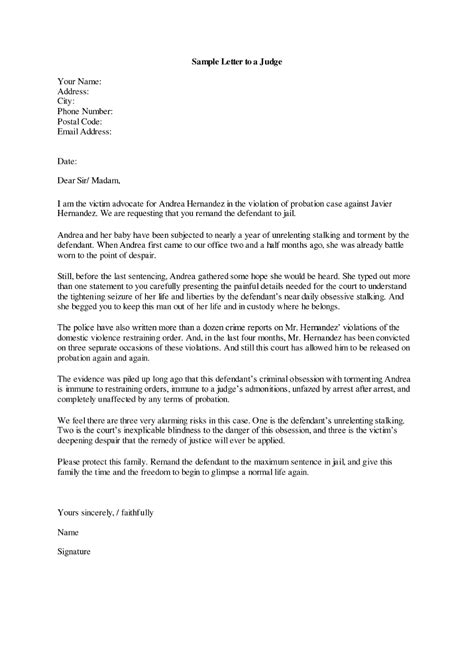 Sample Letter to a Judge

Your Name:
Address:
City:
Phone Number:
Postal Code:
Email Address:

Date:

Dear Sir/ Madam,

I am the victim advocate for Andrea Hernandez in the violation of probation case against Javier Hernandez. We are requesting that you remand the defendant to jail.

Andrea and her baby have been subjected to nearly a year of unrelenting stalking and torment by the defendant. When Andrea first came to our office two and a half months ago, she was already battle worn to the point of despair.

Still, before the last sentencing, Andrea gathered some hope she would be heard. She typed out more than one statement to you carefully presenting the painful details needed for the court to understand the tightening seizure of her life and liberties by the defendant's near daily obsessive stalking. And she begged you to keep this man out of her life and in custody where he belongs.

The police have also written more than a dozen crime reports on Mr. Hernandez' violations of the domestic violence restraining order. And, in the last four months, Mr. Hernandez has been convicted on three separate occasions of these violations. And still this court has allowed him to be released on probation again and again.

The evidence was piled up long ago that this defendant's criminal obsession with tormenting Andrea is immune to restraining orders, immune to a judge's admonitions, unfazed by arrest after arrest, and completely unaffected by any terms of probation.

We feel there are three very alarming risks in this case. One is the defendant's unrelenting stalking. Two is the court's inexplicable blindness to the danger of this obsession, and three is the victim's deepening despair that the remedy of justice will ever be applied.

Please protect this family. Remand the defendant to the maximum sentence in jail, and give this family the time and the freedom to begin to glimpse a normal life again.

Yours sincerely, / faithfully

Name

Signature